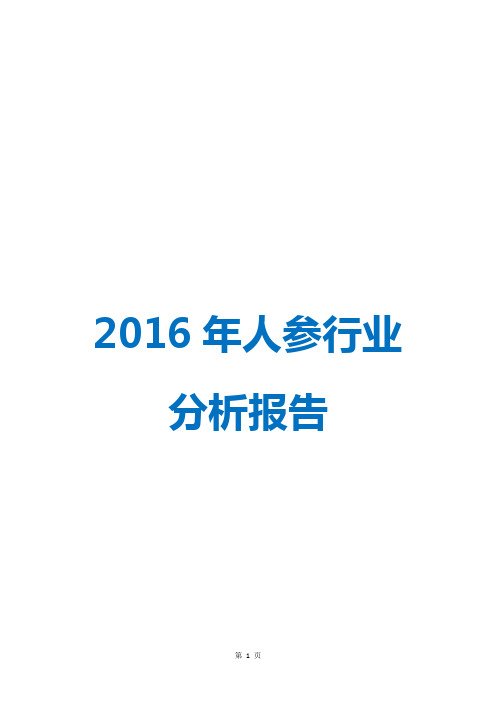 2016 年人参行业

分析报告

第 1 页